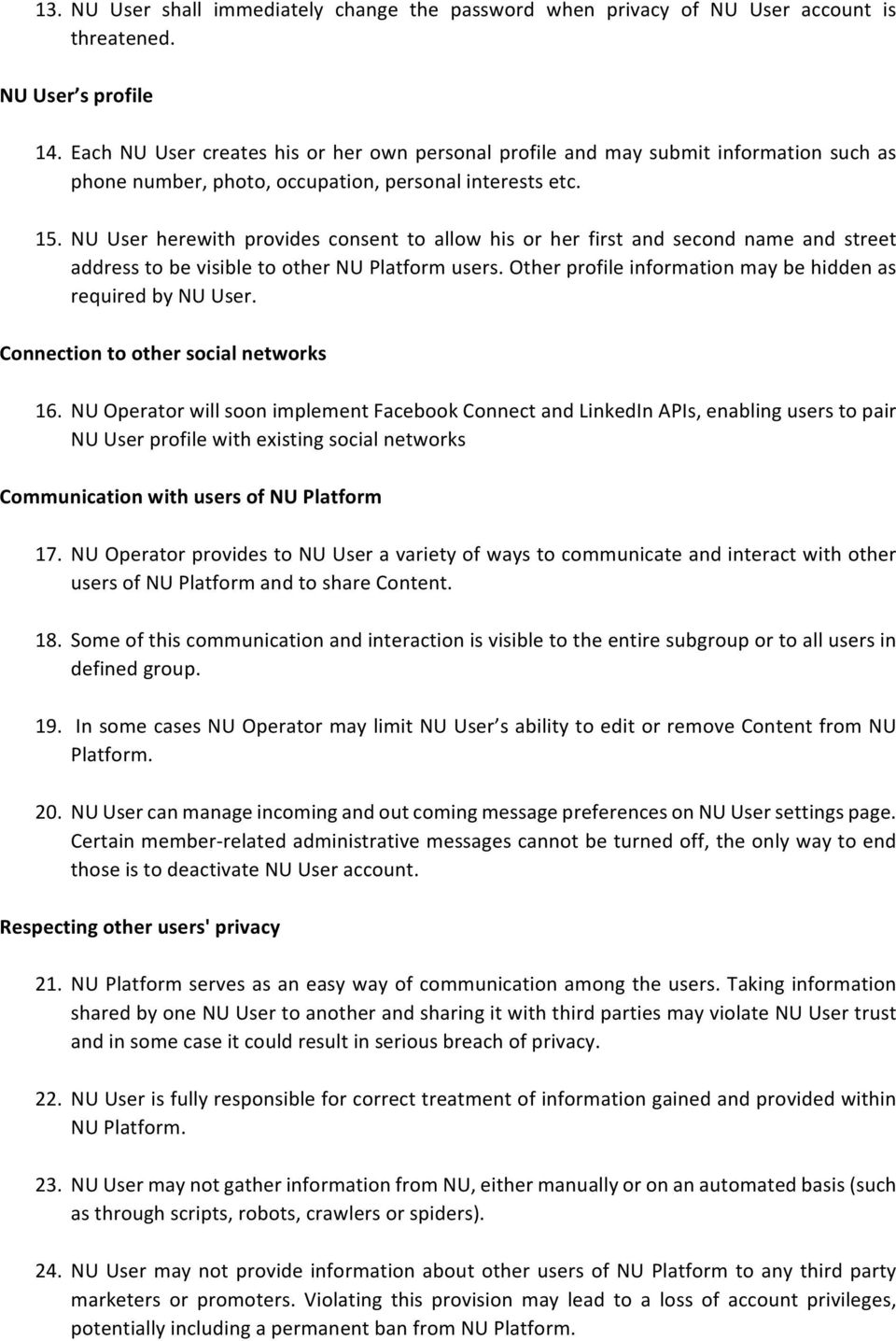 13. NU User shall immediately change the password when privacy of NU User account is threatened.

NU User's profile

14. Each NU User creates his or her own personal profile and may submit information such as phone number, photo, occupation, personal interests etc.

15. NU User herewith provides consent to allow his or her first and second name and street address to be visible to other NU Platform users. Other profile information may be hidden as required by NU User.

Connection to other social networks

16. NU Operator will soon implement Facebook Connect and LinkedIn APIs, enabling users to pair NU User profile with existing social networks

Communication with users of NU Platform

17. NU Operator provides to NU User a variety of ways to communicate and interact with other users of NU Platform and to share Content.

18. Some of this communication and interaction is visible to the entire subgroup or to all users in defined group.

19. In some cases NU Operator may limit NU User's ability to edit or remove Content from NU Platform.

20. NU User can manage incoming and out coming message preferences on NU User settings page. Certain member-related administrative messages cannot be turned off, the only way to end those is to deactivate NU User account.

Respecting other users' privacy

21. NU Platform serves as an easy way of communication among the users. Taking information shared by one NU User to another and sharing it with third parties may violate NU User trust and in some case it could result in serious breach of privacy.

22. NU User is fully responsible for correct treatment of information gained and provided within NU Platform.

23. NU User may not gather information from NU, either manually or on an automated basis (such as through scripts, robots, crawlers or spiders).

24. NU User may not provide information about other users of NU Platform to any third party marketers or promoters. Violating this provision may lead to a loss of account privileges, potentially including a permanent ban from NU Platform.